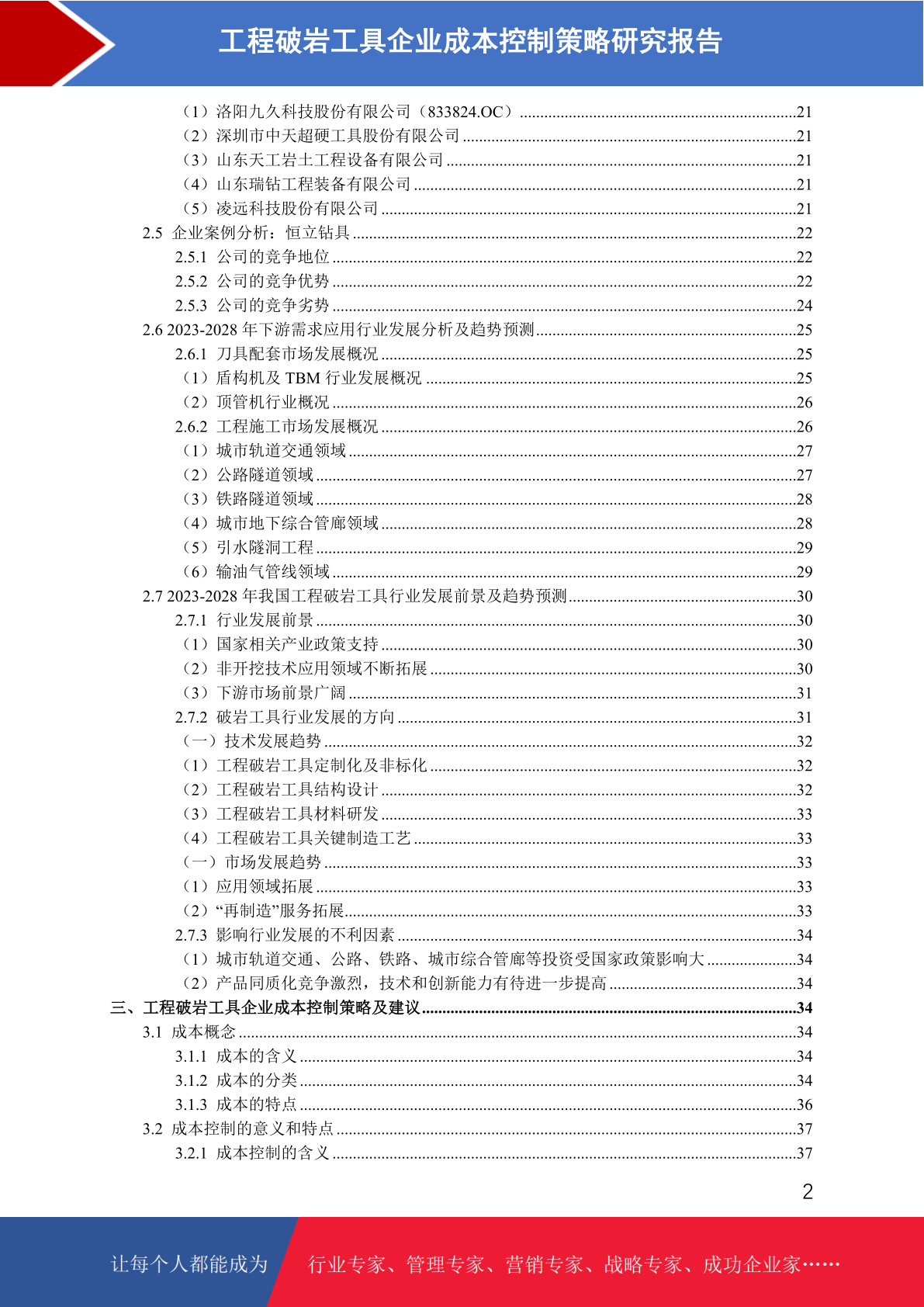 工程破岩工具企业成本控制策略研究报告

（1）洛阳九久科技股份有限公司（833824.OC）........21
（2）深圳市中天超硬工具股份有限公司........21
（3）山东天工岩土工程设备有限公司........21
（4）山东瑞钻工程装备有限公司........21
（5）凌远科技股份有限公司........21
2.5 企业案例分析：恒立钻具........22
2.5.1 公司的竞争地位........22
2.5.2 公司的竞争优势........22
2.5.3 公司的竞争劣势........24
2.6 2023-2028 年下游需求应用行业发展分析及趋势预测........25
2.6.1 刀具配套市场发展概况........25
（1）盾构机及 TBM 行业发展概况........25
（2）顶管机行业概况........26
2.6.2 工程施工市场发展概况........26
（1）城市轨道交通领域........27
（2）公路隧道领域........27
（3）铁路隧道领域........28
（4）城市地下综合管廊领域........28
（5）引水隧洞工程........29
（6）输油气管线领域........29
2.7 2023-2028 年我国工程破岩工具行业发展前景及趋势预测........30
2.7.1 行业发展前景........30
（1）国家相关产业政策支持........30
（2）非开挖技术应用领域不断拓展........30
（3）下游市场前景广阔........31
2.7.2 破岩工具行业发展的方向........31
（一）技术发展趋势........32
（1）工程破岩工具定制化及非标化........32
（2）工程破岩工具结构设计........32
（3）工程破岩工具材料研发........33
（4）工程破岩工具关键制造工艺........33
（一）市场发展趋势........33
（1）应用领域拓展........33
（2）“再制造”服务拓展........33
2.7.3 影响行业发展的不利因素........34
（1）城市轨道交通、公路、铁路、城市综合管廊等投资受国家政策影响大........34
（2）产品同质化竞争激烈，技术和创新能力有待进一步提高........34
三、工程破岩工具企业成本控制策略及建议........34
3.1 成本概念........34
3.1.1 成本的含义........34
3.1.2 成本的分类........34
3.1.3 成本的特点........36
3.2 成本控制的意义和特点........37
3.2.1 成本控制的含义........37

2

让每个人都能成为 行业专家、管理专家、营销专家、战略专家、成功企业家……